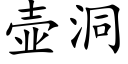 壶洞